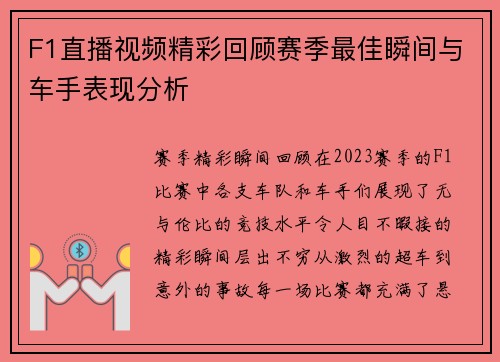 F1直播视频精彩回顾赛季最佳瞬间与车手表现分析

赛季精彩瞬间回顾在2023赛季的F1比赛中各支车队和车手们展现了无与伦比的竞技水平令人目不暇接的精彩瞬间层出不穷从激烈的超车到意外的事故每一场比赛都充满了悬